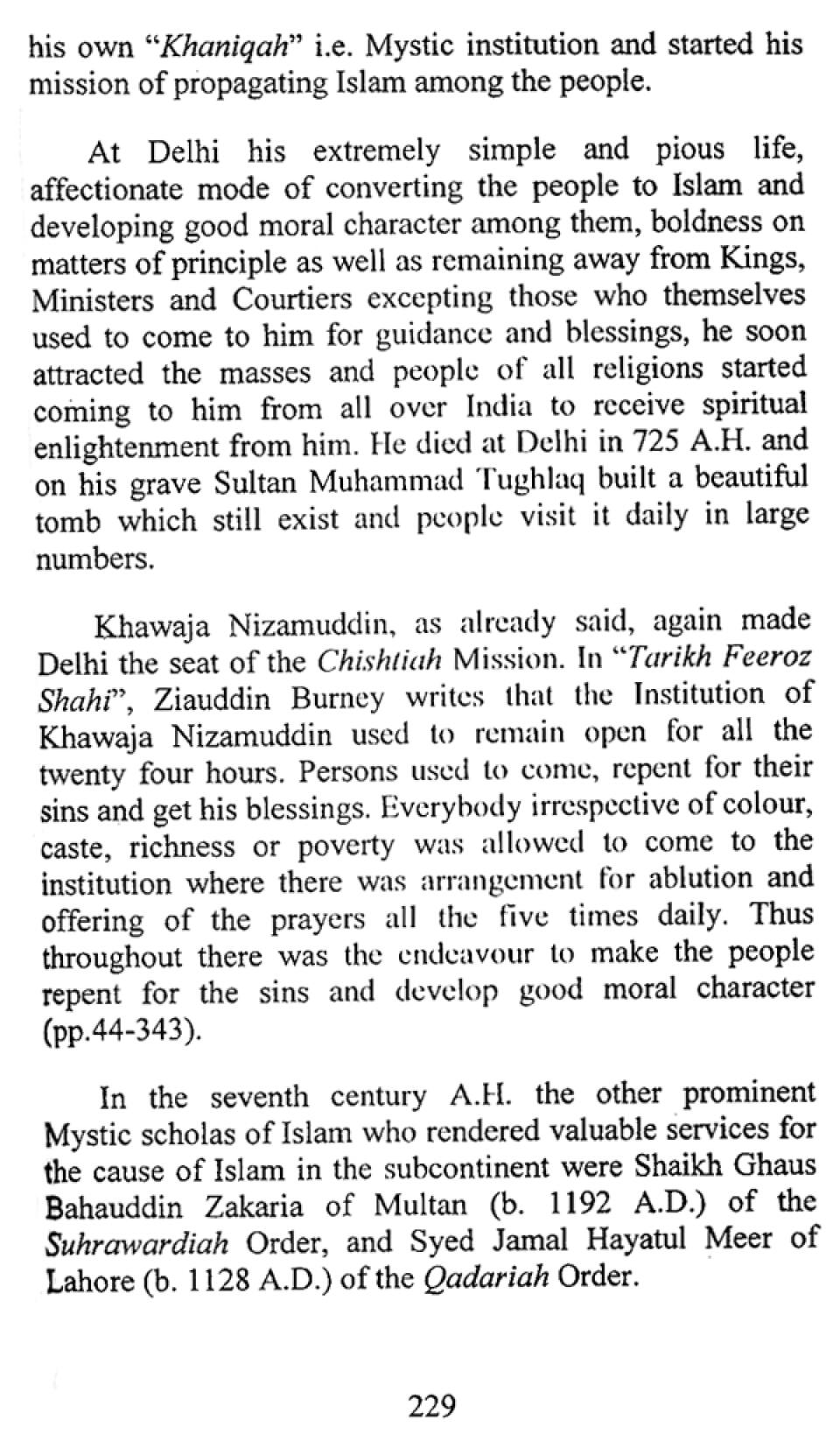 his own "Khaniqah" i.e. Mystic institution and started his mission of propagating Islam among the people.

At Delhi his extremely simple and pious life, affectionate mode of converting the people to Islam and developing good moral character among them, boldness on matters of principle as well as remaining away from Kings, Ministers and Courtiers excepting those who themselves used to come to him for guidance and blessings, he soon attracted the masses and people of all religions started coming to him from all over India to receive spiritual enlightenment from him. He died at Delhi in 725 A.H. and on his grave Sultan Muhammad Tughlaq built a beautiful tomb which still exist and people visit it daily in large numbers.

Khawaja Nizamuddin, as already said, again made Delhi the seat of the Chishtiah Mission. In "Tarikh Feeroz Shahi", Ziauddin Burney writes that the Institution of Khawaja Nizamuddin used to remain open for all the twenty four hours. Persons used to come, repent for their sins and get his blessings. Everybody irrespective of colour, caste, richness or poverty was allowed to come to the institution where there was arrangement for ablution and offering of the prayers all the five times daily. Thus throughout there was the endeavour to make the people repent for the sins and develop good moral character (pp.44-343).

In the seventh century A.H. the other prominent Mystic scholas of Islam who rendered valuable services for the cause of Islam in the subcontinent were Shaikh Ghaus Bahauddin Zakaria of Multan (b. 1192 A.D.) of the Suhrawardiah Order, and Syed Jamal Hayatul Meer of Lahore (b. 1128 A.D.) of the Qadariah Order.

229